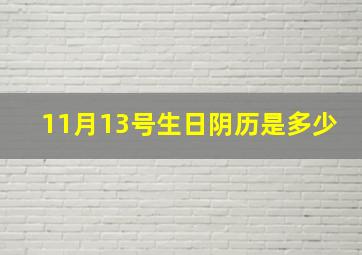 11月13号生日阴历是多少